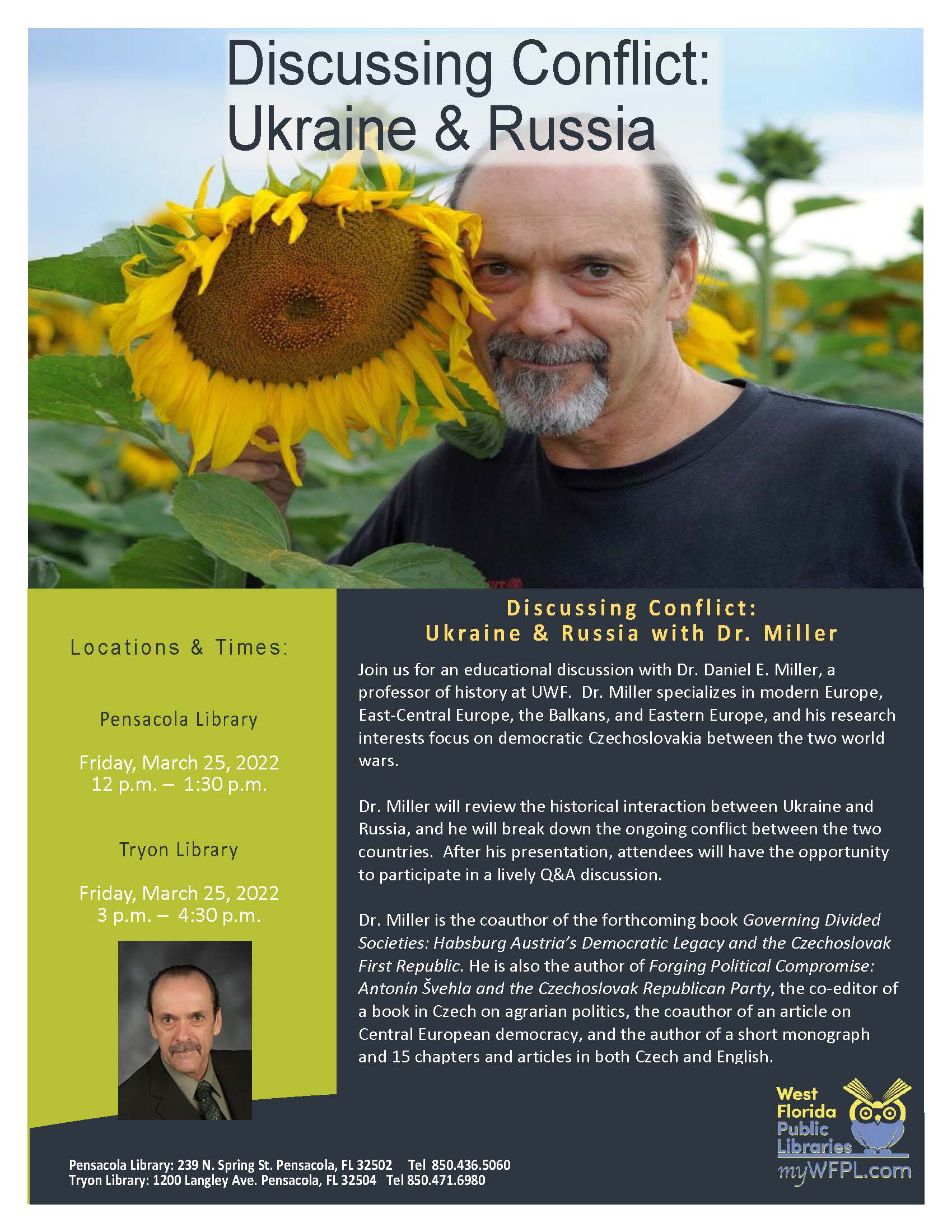 Discussing Conflict:
Ukraine & Russia

Locations & Times:

Pensacola Library

Friday, March 25, 2022
12 p.m. – 1:30 p.m.

Tryon Library

Friday, March 25, 2022
3 p.m. – 4:30 p.m.

Discussing Conflict:
Ukraine & Russia with Dr. Miller

Join us for an educational discussion with Dr. Daniel E. Miller, a professor of history at UWF. Dr. Miller specializes in modern Europe, East-Central Europe, the Balkans, and Eastern Europe, and his research interests focus on democratic Czechoslovakia between the two world wars.

Dr. Miller will review the historical interaction between Ukraine and Russia, and he will break down the ongoing conflict between the two countries. After his presentation, attendees will have the opportunity to participate in a lively Q&A discussion.

Dr. Miller is the coauthor of the forthcoming book Governing Divided Societies: Habsburg Austria's Democratic Legacy and the Czechoslovak First Republic. He is also the author of Forging Political Compromise: Antonín Švehla and the Czechoslovak Republican Party, the co-editor of a book in Czech on agrarian politics, the coauthor of an article on Central European democracy, and the author of a short monograph and 15 chapters and articles in both Czech and English.

West Florida Public Libraries
myWFPL.com

Pensacola Library: 239 N. Spring St. Pensacola, FL 32502 Tel 850.436.5060
Tryon Library: 1200 Langley Ave. Pensacola, FL 32504 Tel 850.471.6980